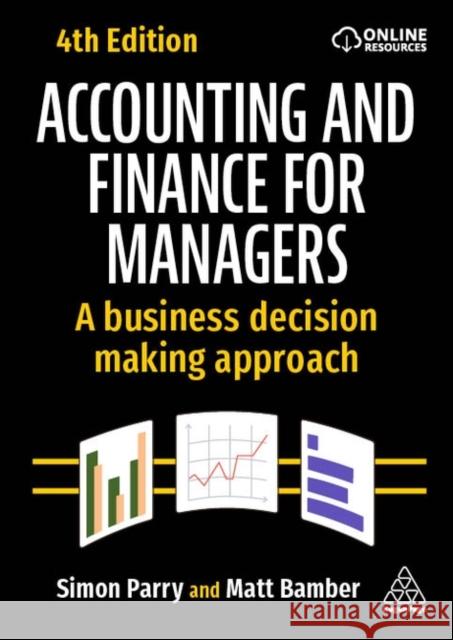 4th Edition

ONLINE RESOURCES

ACCOUNTING AND FINANCE FOR MANAGERS

A business decision making approach

Simon Parry and Matt Bamber